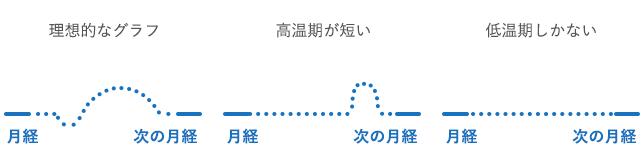 理想的なグラフ

月経

次の月経

高温期が短い

月経

次の月経

低温期しかない

月経

次の月経